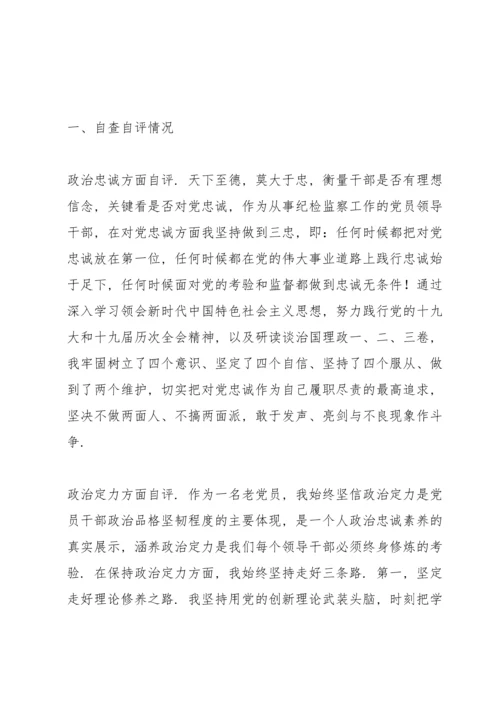 一、自查自评情况

政治忠诚方面自评．天下至德，莫大于忠，衡量干部是否有理想信念，关键看是否对党忠诚，作为从事纪检监察工作的党员领导干部，在对党忠诚方面我坚持做到三忠，即：任何时候都把对党忠诚放在第一位，任何时候都在党的伟大事业道路上践行忠诚始于足下，任何时候面对党的考验和监督都做到忠诚无条件！通过深入学习领会新时代中国特色社会主义思想，努力践行党的十九大和十九届历次全会精神，以及研读谈治国理政一、二、三卷，我牢固树立了四个意识、坚定了四个自信、坚持了四个服从、做到了两个维护，切实把对党忠诚作为自己履职尽责的最高追求，坚决不做两面人、不搞两面派，敢于发声、亮剑与不良现象作斗争．

政治定力方面自评．作为一名老党员，我始终坚信政治定力是党员干部政治品格坚韧程度的主要体现，是一个人政治忠诚素养的真实展示，涵养政治定力是我们每个领导干部必须终身修炼的考验．在保持政治定力方面，我始终坚持走好三条路．第一，坚定走好理论修养之路．我坚持用党的创新理论武装头脑，时刻把学